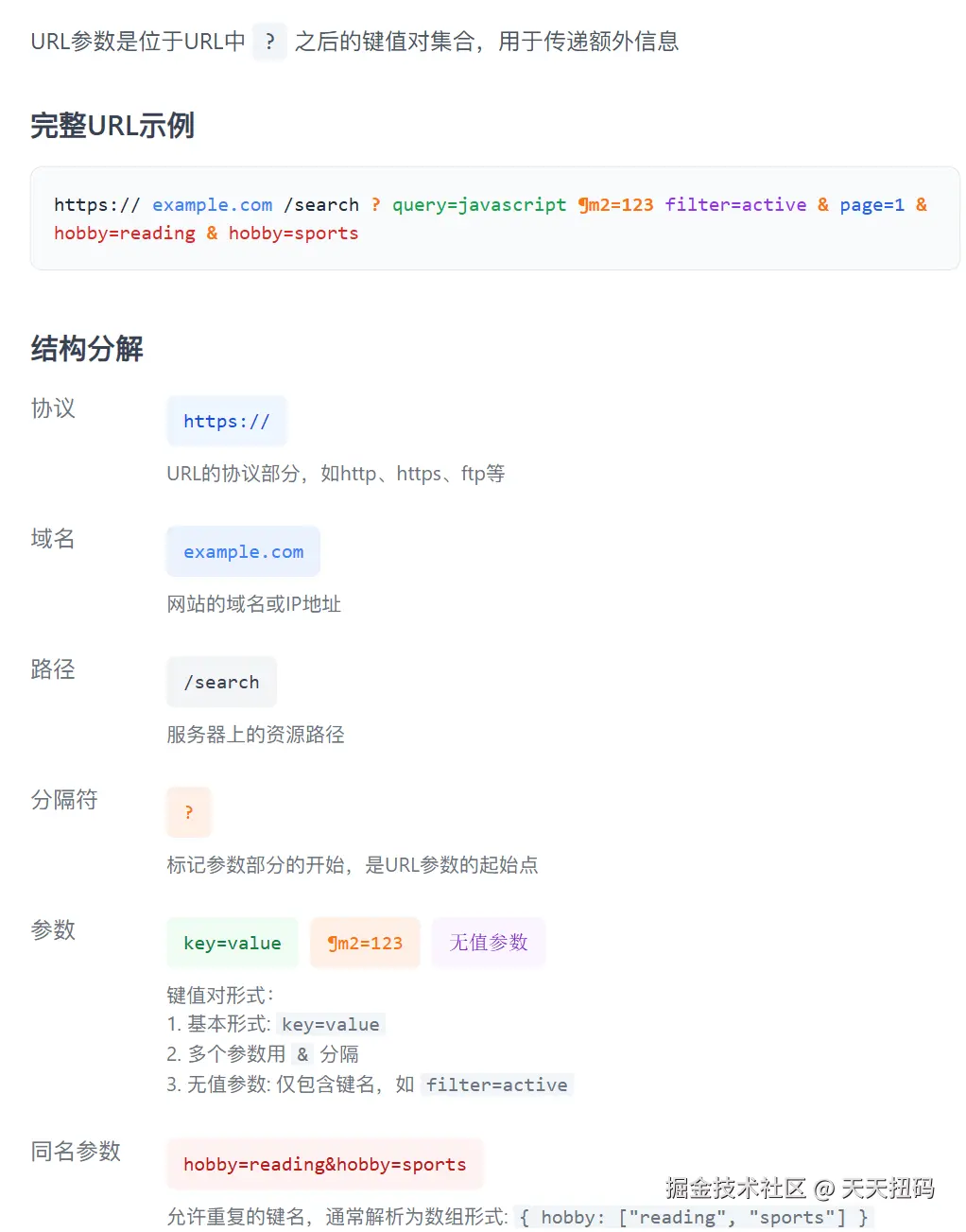 URL参数是位于URL中 ? 之后的键值对集合，用于传递额外信息

完整URL示例

https:// example.com /search ? query=javascript ¶m2=123 filter=active & page=1 & hobby=reading & hobby=sports

结构分解

协议

https://

URL的协议部分，如http、https、ftp等

域名

example.com

网站的域名或IP地址

路径

/search

服务器上的资源路径

分隔符

?

标记参数部分的开始，是URL参数的起始点

参数

key=value ¶m2=123 无值参数

键值对形式：
1. 基本形式: key=value
2. 多个参数用 & 分隔
3. 无值参数: 仅包含键名，如 filter=active

同名参数

hobby=reading&hobby=sports

允许重复的键名，通常解析为数组形式: { hobby: ["reading", "sports"] }

掘金技术社区 @ 天天扭码